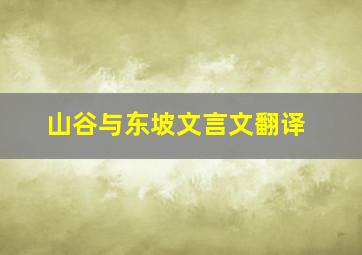 山谷与东坡文言文翻译